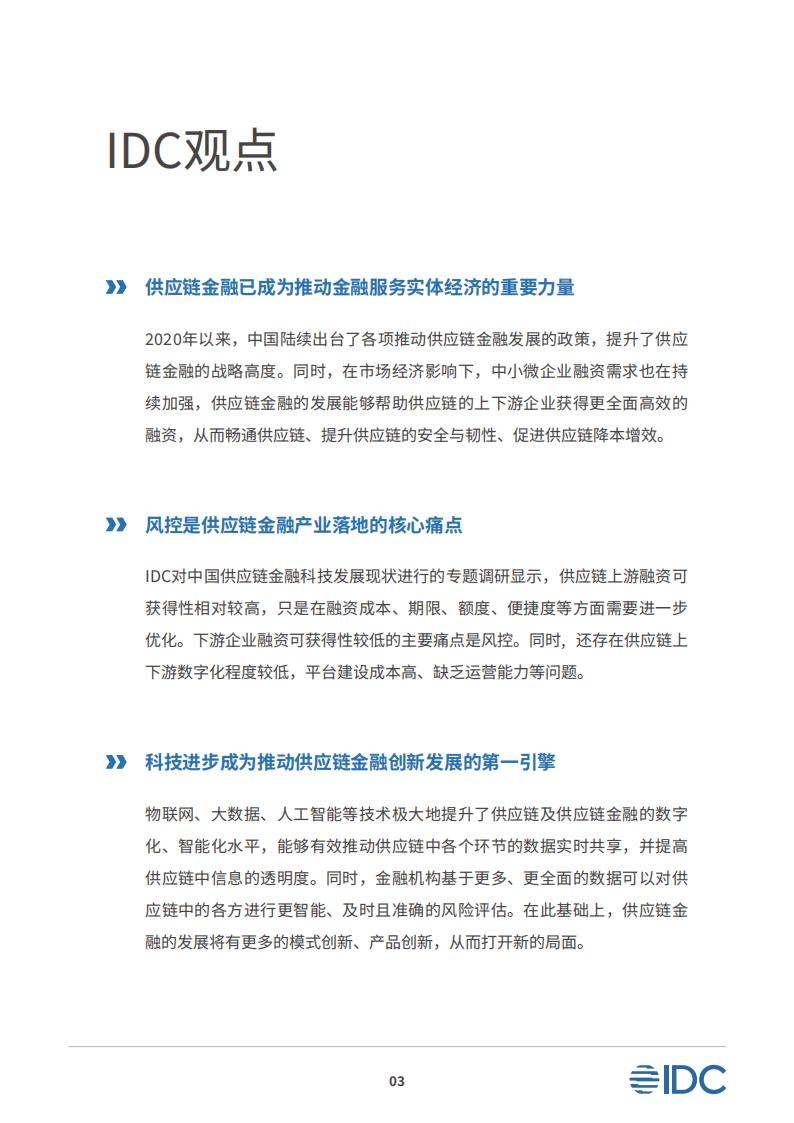 IDC观点

供应链金融已成为推动金融服务实体经济的重要力量

2020年以来，中国陆续出台了各项推动供应链金融发展的政策，提升了供应链金融的战略高度。同时，在市场经济影响下，中小微企业融资需求也在持续加强，供应链金融的发展能够帮助供应链的上下游企业获得更全面高效的融资，从而畅通供应链、提升供应链的安全与韧性、促进供应链降本增效。

风控是供应链金融产业落地的核心痛点

IDC对中国供应链金融科技发展现状进行的专题调研显示，供应链上游融资可获得性相对较高，只是在融资成本、期限、额度、便捷度等方面需要进一步优化。下游企业融资可获得性较低的主要痛点是风控。同时，还存在供应链上下游数字化程度较低，平台建设成本高、缺乏运营能力等问题。

科技进步成为推动供应链金融创新发展的第一引擎

物联网、大数据、人工智能等技术极大地提升了供应链及供应链金融的数字化、智能化水平，能够有效推动供应链中各个环节的数据实时共享，并提高供应链中信息的透明度。同时，金融机构基于更多、更全面的数据可以对供应链中的各方进行更智能、及时且准确的风险评估。在此基础上，供应链金融的发展将有更多的模式创新、产品创新，从而打开新的局面。

03

IDC